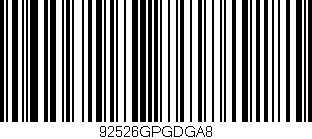 92526GPGDGA8